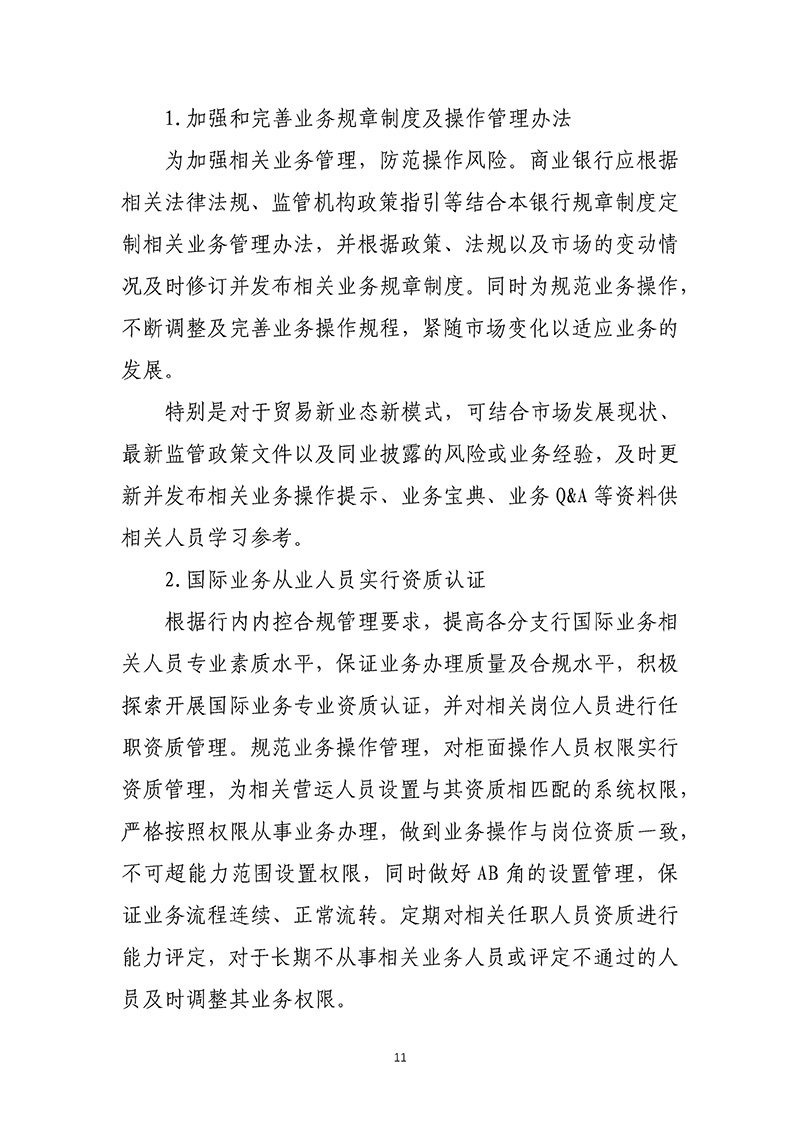 1.加强和完善业务规章制度及操作管理办法

为加强相关业务管理，防范操作风险。商业银行应根据相关法律法规、监管机构政策指引等结合本银行规章制度定制相关业务管理办法，并根据政策、法规以及市场的变动情况及时修订并发布相关业务规章制度。同时为规范业务操作，不断调整及完善业务操作规程，紧随市场变化以适应业务的发展。

特别是对于贸易新业态新模式，可结合市场发展现状、最新监管政策文件以及同业披露的风险或业务经验，及时更新并发布相关业务操作提示、业务宝典、业务 Q&A 等资料供相关人员学习参考。

2.国际业务从业人员实行资质认证

根据行内内控合规管理要求，提高各分支行国际业务相关人员专业素质水平，保证业务办理质量及合规水平，积极探索开展国际业务专业资质认证，并对相关岗位人员进行任职资质管理。规范业务操作管理，对柜面操作人员权限实行资质管理，为相关营运人员设置与其资质相匹配的系统权限，严格按照权限从事业务办理，做到业务操作与岗位资质一致，不可超能力范围设置权限，同时做好 AB 角的设置管理，保证业务流程连续、正常流转。定期对相关任职人员资质进行能力评定，对于长期不从事相关业务人员或评定不通过的人员及时调整其业务权限。

11